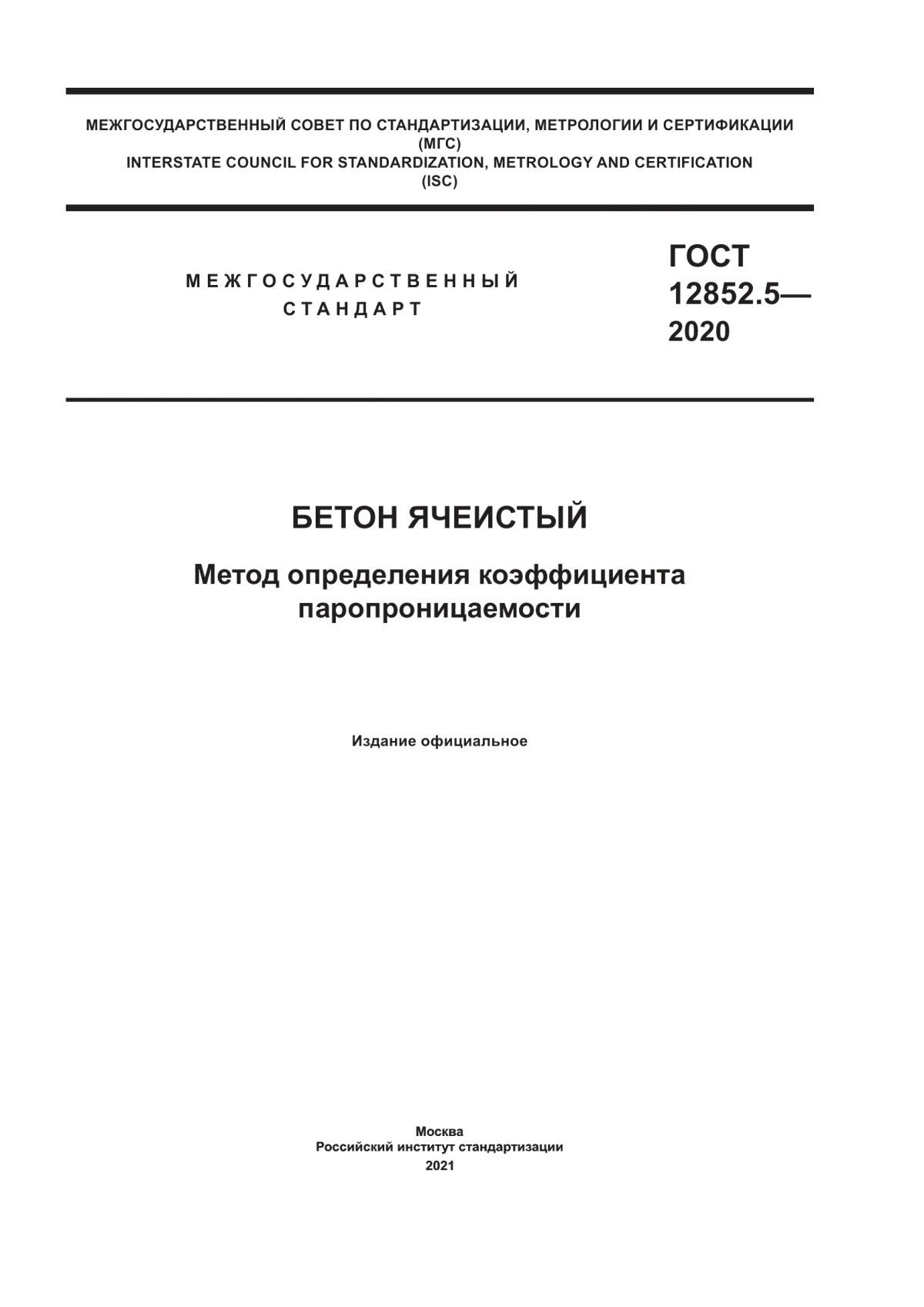 МЕЖГОСУДАРСТВЕННЫЙ СОВЕТ ПО СТАНДАРТИЗАЦИИ, МЕТРОЛОГИИ И СЕРТИФИКАЦИИ
(МГС)
INTERSTATE COUNCIL FOR STANDARDIZATION, METROLOGY AND CERTIFICATION
(ISC)

МЕЖГОСУДАРСТВЕННЫЙ
СТАНДАРТ

ГОСТ
12852.5—
2020

БЕТОН ЯЧЕИСТЫЙ

Метод определения коэффициента паропроницаемости

Издание официальное

Москва
Российский институт стандартизации
2021